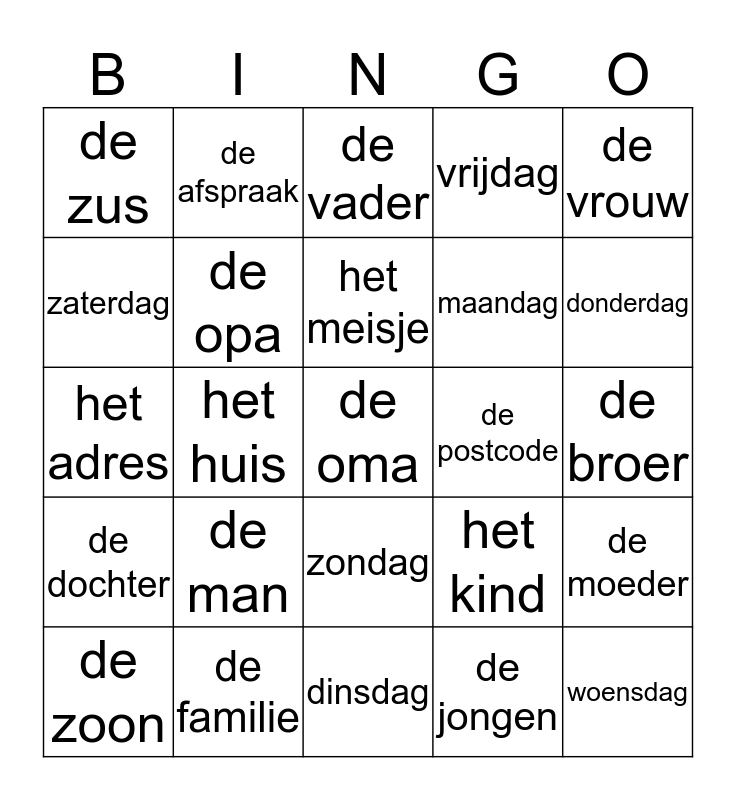 | B | I | N | G | O |
|---|---|---|---|---|
| de zus | de afspraak | de vader | vrijdag | de vrouw |
| zaterdag | de opa | het meisje | maandag | donderdag |
| het adres | het huis | de oma | de postcode | de broer |
| de dochter | de man | zondag | het kind | de moeder |
| de zoon | de familie | dinsdag | de jongen | woensdag |